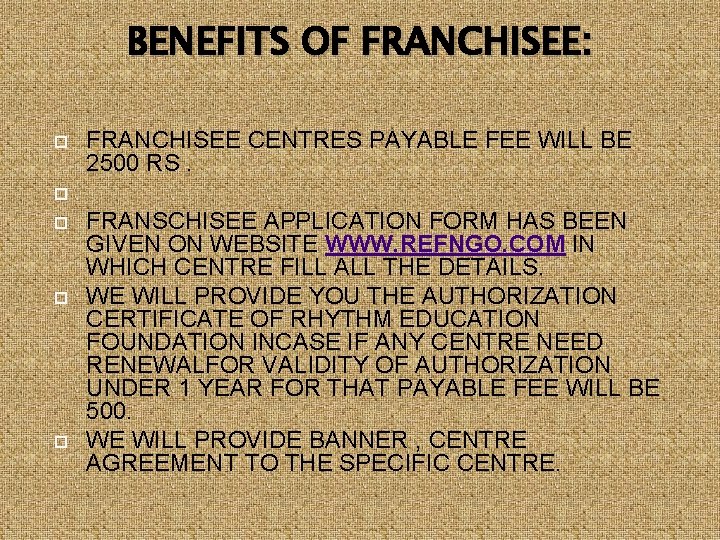 BENEFITS OF FRANCHISEE:

FRANCHISEE CENTRES PAYABLE FEE WILL BE 2500 RS .

FRANSCHISEE APPLICATION FORM HAS BEEN GIVEN ON WEBSITE WWW.REFNGO.COM IN WHICH CENTRE FILL ALL THE DETAILS.

WE WILL PROVIDE YOU THE AUTHORIZATION CERTIFICATE OF RHYTHM EDUCATION FOUNDATION INCASE IF ANY CENTRE NEED RENEWALFOR VALIDITY OF AUTHORIZATION UNDER 1 YEAR FOR THAT PAYABLE FEE WILL BE 500.

WE WILL PROVIDE BANNER , CENTRE AGREEMENT TO THE SPECIFIC CENTRE.